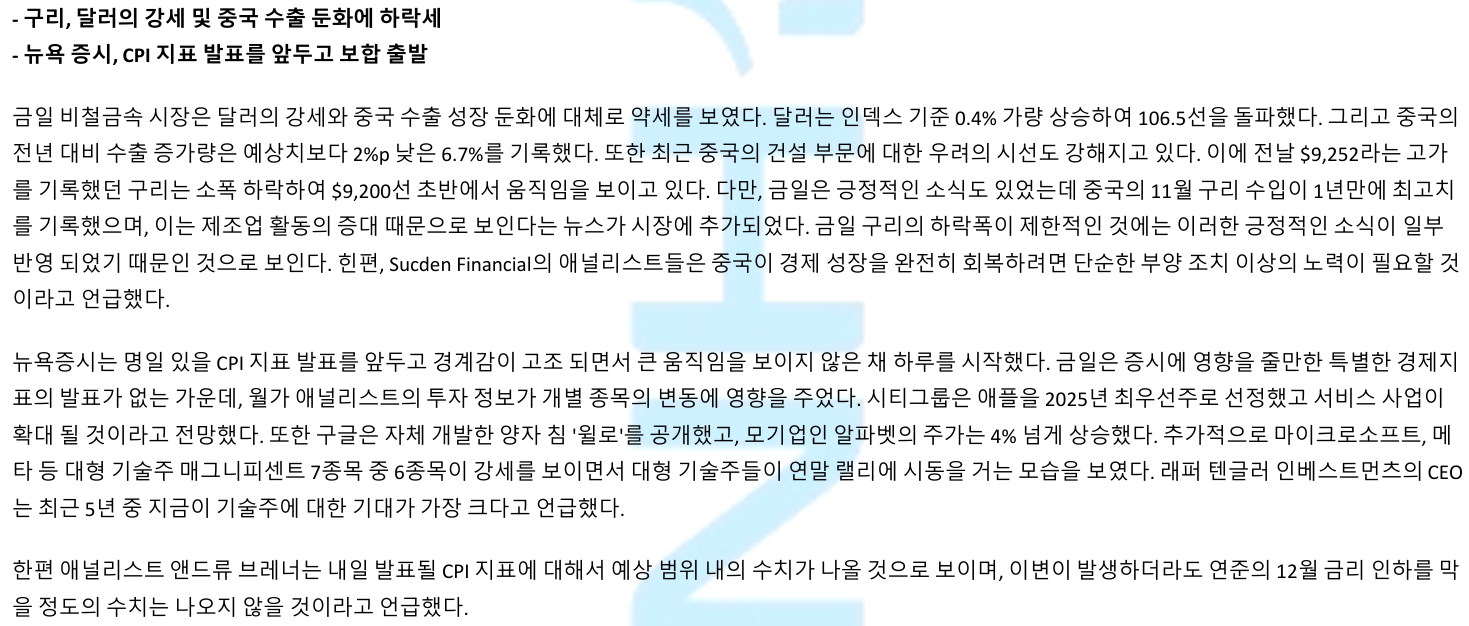 - 구리, 달러의 강세 및 중국 수출 둔화에 하락세
- 뉴욕 증시, CPI 지표 발표를 앞두고 보합 출발

금일 비철금속 시장은 달러의 강세와 중국 수출 성장 둔화에 대체로 약세를 보였다. 달러는 인덱스 기준 0.4% 가량 상승하여 106.5선을 돌파했다. 그리고 중국의 전년 대비 수출 증가량은 예상치보다 2%p 낮은 6.7%를 기록했다. 또한 최근 중국의 건설 부문에 대한 우려의 시선도 강해지고 있다. 이에 전날 $9,252라는 고가를 기록했던 구리는 소폭 하락하여 $9,200선 초반에서 움직임을 보이고 있다. 다만, 금일은 긍정적인 소식도 있었는데 중국의 11월 구리 수입이 1년만에 최고치를 기록했으며, 이는 제조업 활동의 증대 때문으로 보인다는 뉴스가 시장에 추가되었다. 금일 구리의 하락폭이 제한적인 것에는 이러한 긍정적인 소식이 일부 반영 되었기 때문인 것으로 보인다. 힌편, Sucden Financial의 애널리스트들은 중국이 경제 성장을 완전히 회복하려면 단순한 부양 조치 이상의 노력이 필요할 것이라고 언급했다.

뉴욕증시는 명일 있을 CPI 지표 발표를 앞두고 경계감이 고조 되면서 큰 움직임을 보이지 않은 채 하루를 시작했다. 금일은 증시에 영향을 줄만한 특별한 경제지표의 발표가 없는 가운데, 월가 애널리스트의 투자 정보가 개별 종목의 변동에 영향을 주었다. 시티그룹은 애플을 2025년 최우선주로 선정했고 서비스 사업이 확대 될 것이라고 전망했다. 또한 구글은 자체 개발한 양자 침 '윌로'를 공개했고, 모기업인 알파벳의 주가는 4% 넘게 상승했다. 추가적으로 마이크로소프트, 메타 등 대형 기술주 매그니피센트 7종목 중 6종목이 강세를 보이면서 대형 기술주들이 연말 랠리에 시동을 거는 모습을 보였다. 래퍼 텐글러 인베스트먼츠의 CEO는 최근 5년 중 지금이 기술주에 대한 기대가 가장 크다고 언급했다.

한편 애널리스트 앤드류 브레너는 내일 발표될 CPI 지표에 대해서 예상 범위 내의 수치가 나올 것으로 보이며, 이변이 발생하더라도 연준의 12월 금리 인하를 막을 정도의 수치는 나오지 않을 것이라고 언급했다.